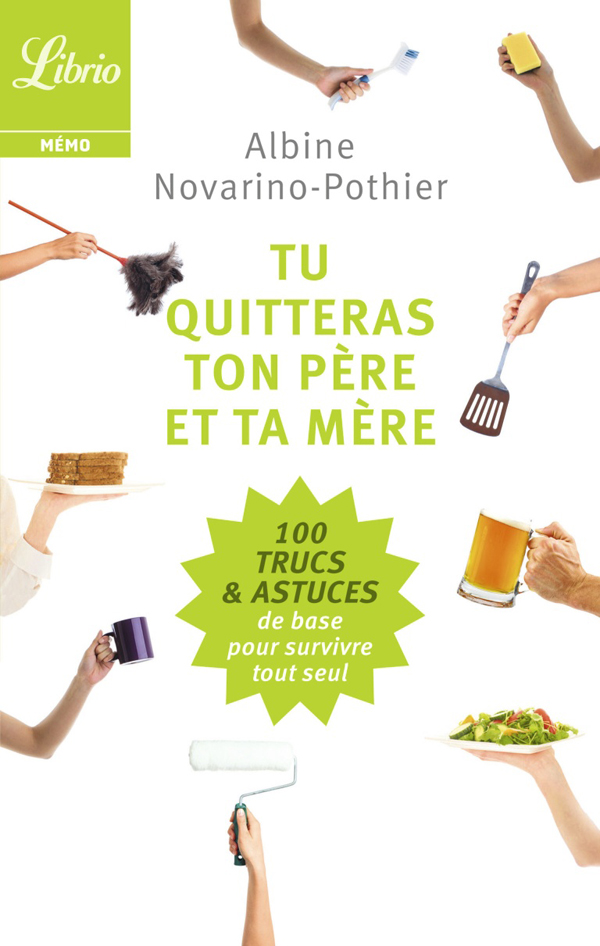 Librio

MÉMO

Albine Novarino-Pothier

TU QUITTERAS TON PÈRE ET TA MÈRE

100 TRUCS & ASTUCES de base pour survivre tout seul